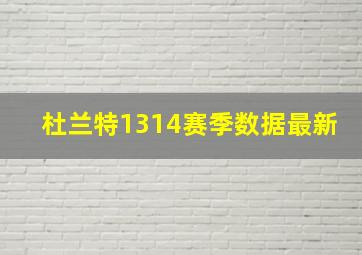 杜兰特1314赛季数据最新